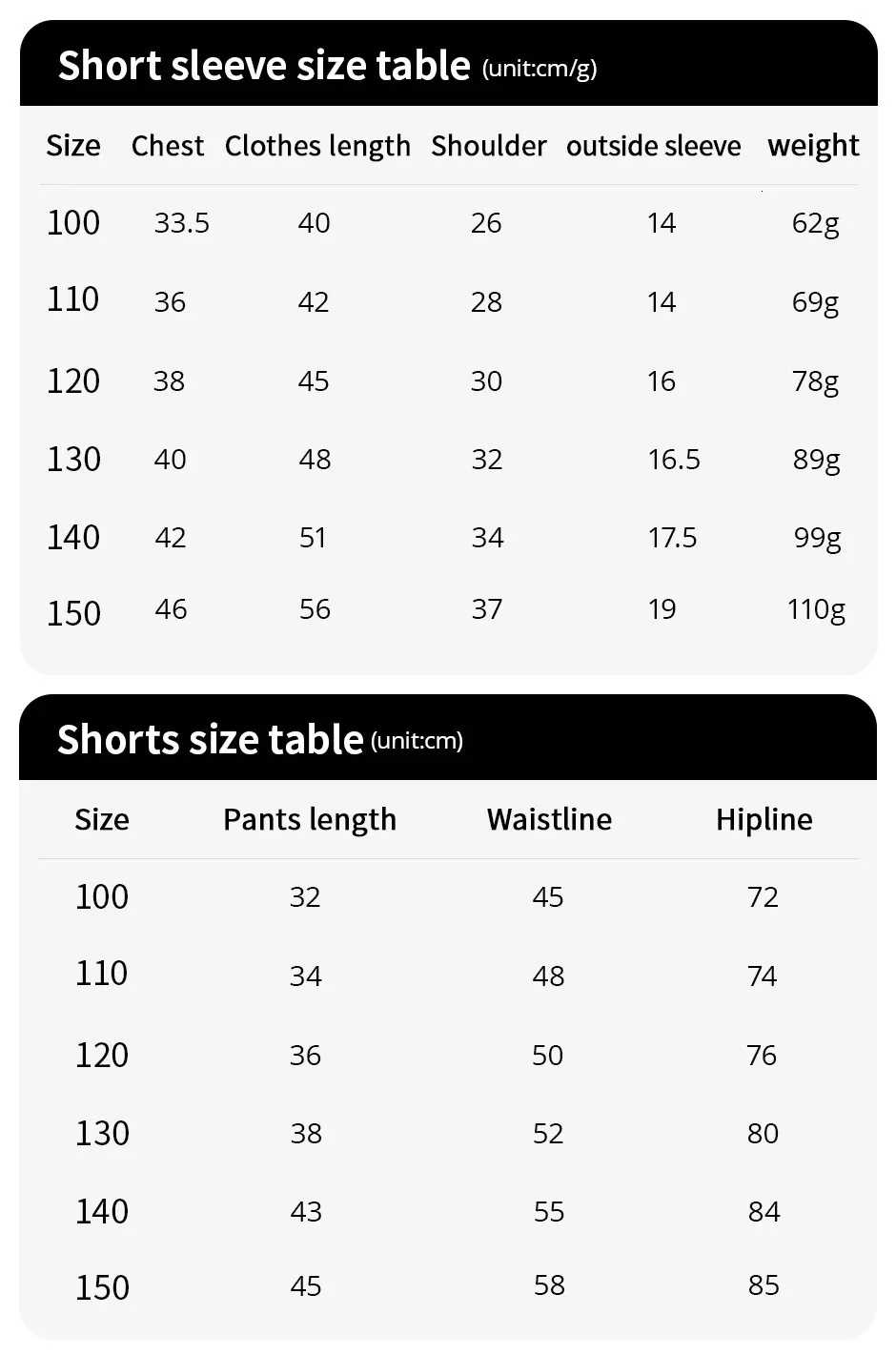 Short sleeve size table (unit:cm/g)

| Size | Chest | Clothes length | Shoulder | outside sleeve | weight |
|---|---|---|---|---|---|
| 100 | 33.5 | 40 | 26 | 14 | 62g |
| 110 | 36 | 42 | 28 | 14 | 69g |
| 120 | 38 | 45 | 30 | 16 | 78g |
| 130 | 40 | 48 | 32 | 16.5 | 89g |
| 140 | 42 | 51 | 34 | 17.5 | 99g |
| 150 | 46 | 56 | 37 | 19 | 110g |

Shorts size table (unit:cm)

| Size | Pants length | Waistline | Hipline |
|---|---|---|---|
| 100 | 32 | 45 | 72 |
| 110 | 34 | 48 | 74 |
| 120 | 36 | 50 | 76 |
| 130 | 38 | 52 | 80 |
| 140 | 43 | 55 | 84 |
| 150 | 45 | 58 | 85 |